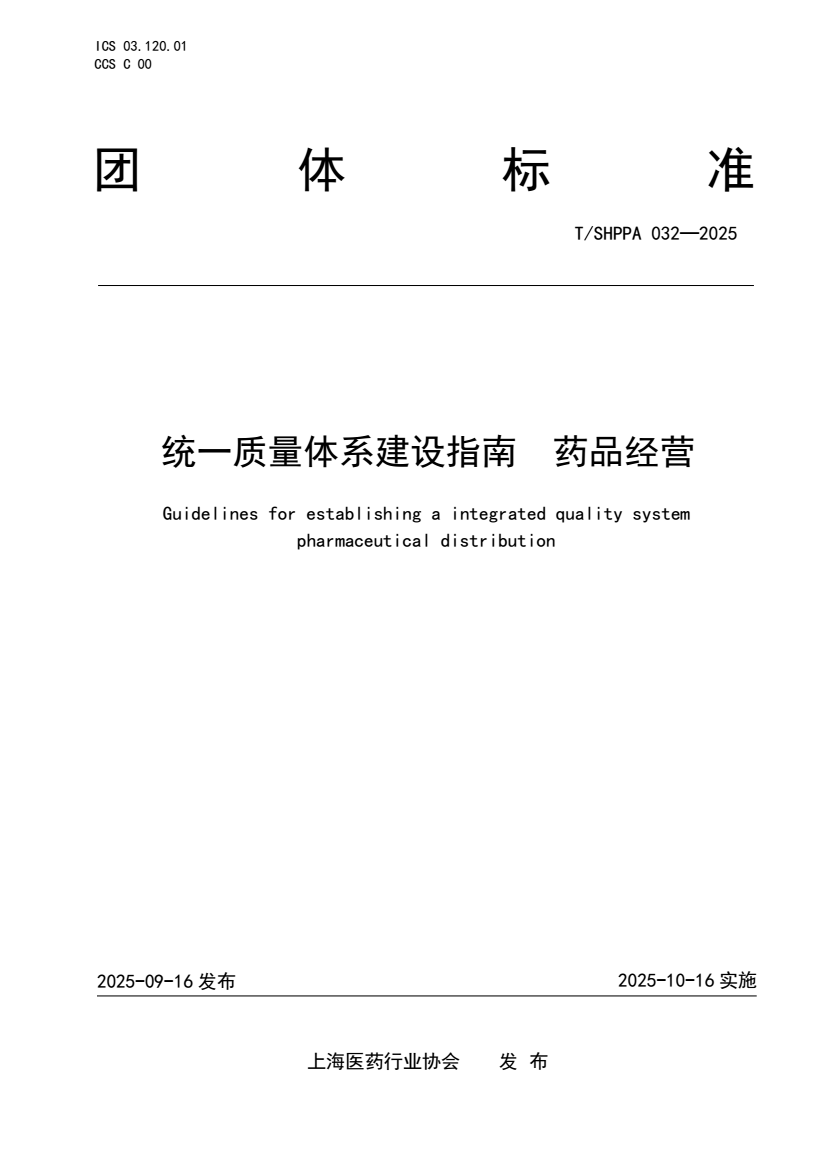 ICS 03.120.01
CCS C 00

团 体 标 准

T/SHPPA 032—2025

统一质量体系建设指南 药品经营

Guidelines for establishing a integrated quality system pharmaceutical distribution

2025-09-16 发布

2025-10-16 实施

上海医药行业协会 发 布